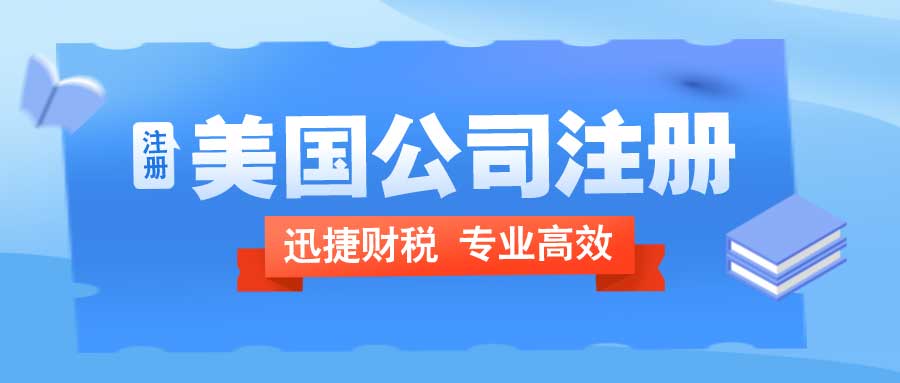 注册

美国公司注册

迅捷财税 专业高效